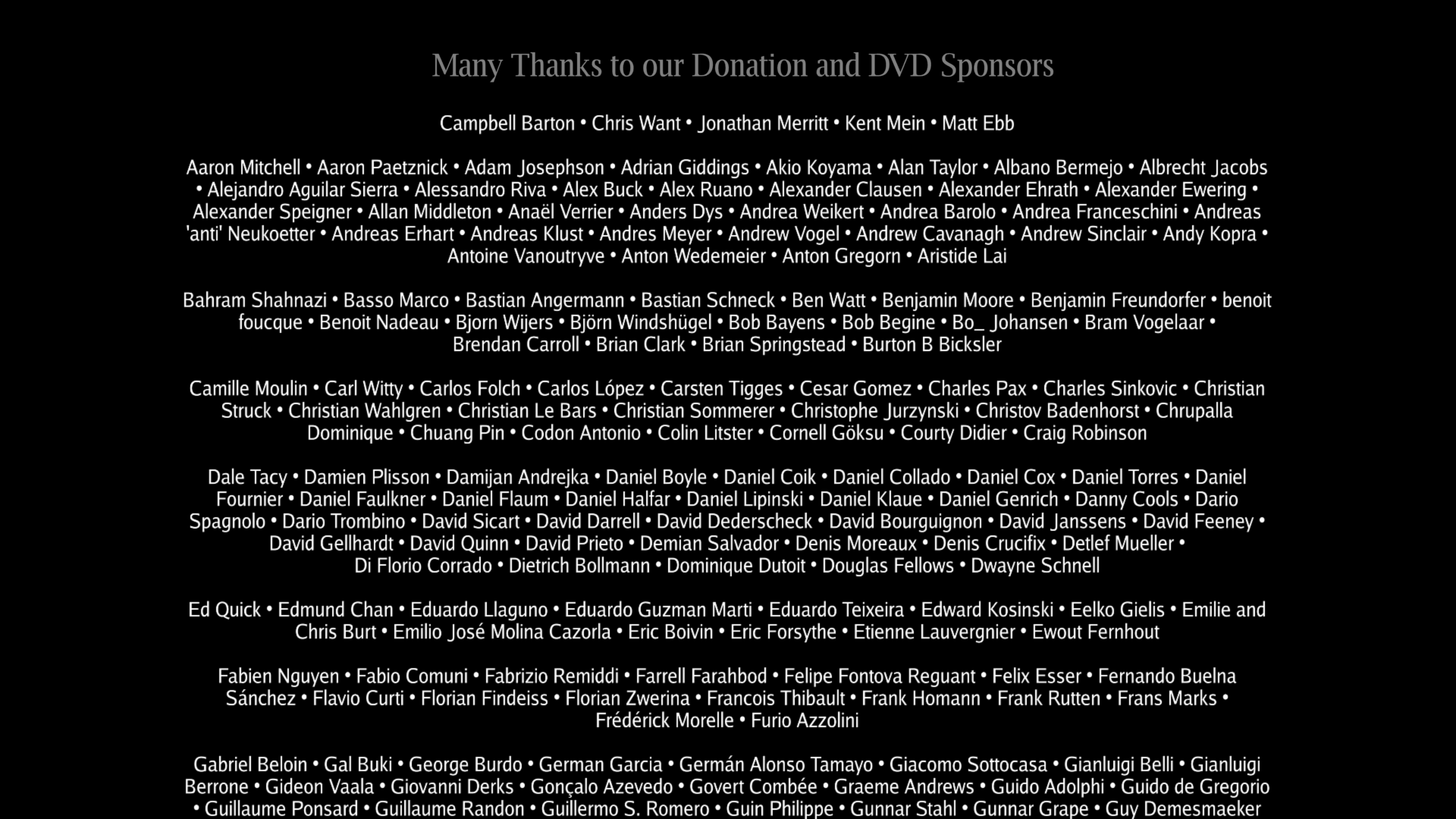 Many Thanks to our Donation and DVD Sponsors

Campbell Barton • Chris Want • Jonathan Merritt • Kent Mein • Matt Ebb

Aaron Mitchell • Aaron Paetznick • Adam Josephson • Adrian Giddings • Akio Koyama • Alan Taylor • Albano Bermejo • Albrecht Jacobs • Alejandro Aguilar Sierra • Alessandro Riva • Alex Buck • Alex Ruano • Alexander Clausen • Alexander Ehrath • Alexander Ewering • Alexander Speigner • Allan Middleton • Anaël Verrier • Anders Dys • Andrea Weikert • Andrea Barolo • Andrea Franceschini • Andreas 'anti' Neukoetter • Andreas Erhart • Andreas Klust • Andres Meyer • Andrew Vogel • Andrew Cavanagh • Andrew Sinclair • Andy Kopra • Antoine Vanoutryve • Anton Wedemeier • Anton Gregorn • Aristide Lai

Bahram Shahnazi • Basso Marco • Bastian Angermann • Bastian Schneck • Ben Watt • Benjamin Moore • Benjamin Freundorfer • benoit foucque • Benoit Nadeau • Bjorn Wijers • Björn Windshügel • Bob Bayens • Bob Begine • Bo_ Johansen • Bram Vogelaar • Brendan Carroll • Brian Clark • Brian Springstead • Burton B Bicksler

Camille Moulin • Carl Witty • Carlos Folch • Carlos López • Carsten Tigges • Cesar Gomez • Charles Pax • Charles Sinkovic • Christian Struck • Christian Wahlgren • Christian Le Bars • Christian Sommerer • Christophe Jurzynski • Christov Badenhorst • Chrupalla Dominique • Chuang Pin • Codon Antonio • Colin Litster • Cornell Göksu • Courty Didier • Craig Robinson

Dale Tacy • Damien Plisson • Damijan Andrejka • Daniel Boyle • Daniel Coik • Daniel Collado • Daniel Cox • Daniel Torres • Daniel Fournier • Daniel Faulkner • Daniel Flaum • Daniel Halfar • Daniel Lipinski • Daniel Klaue • Daniel Genrich • Danny Cools • Dario Spagnolo • Dario Trombino • David Sicart • David Darrell • David Dederscheck • David Bourguignon • David Janssens • David Feeney • David Gellhardt • David Quinn • David Prieto • Demian Salvador • Denis Moreaux • Denis Crucifix • Detlef Mueller • Di Florio Corrado • Dietrich Bollmann • Dominique Dutoit • Douglas Fellows • Dwayne Schnell

Ed Quick • Edmund Chan • Eduardo Llaguno • Eduardo Guzman Marti • Eduardo Teixeira • Edward Kosinski • Eelko Gielis • Emilie and Chris Burt • Emilio José Molina Cazorla • Eric Boivin • Eric Forsythe • Etienne Lauvergnier • Ewout Fernhout

Fabien Nguyen • Fabio Comuni • Fabrizio Remiddi • Farrell Farahbod • Felipe Fontova Reguant • Felix Esser • Fernando Buelna Sánchez • Flavio Curti • Florian Findeiss • Florian Zwerina • Francois Thibault • Frank Homann • Frank Rutten • Frans Marks • Frédérick Morelle • Furio Azzolini

Gabriel Beloin • Gal Buki • George Burdo • German Garcia • Germán Alonso Tamayo • Giacomo Sottocasa • Gianluigi Belli • Gianluigi Berrone • Gideon Vaala • Giovanni Derks • Gonçalo Azevedo • Govert Combée • Graeme Andrews • Guido Adolphi • Guido de Gregorio • Guillaume Ponsard • Guillaume Randon • Guillermo S. Romero • Guin Philippe • Gunnar Stahl • Gunnar Grape • Guy Demesmaeker